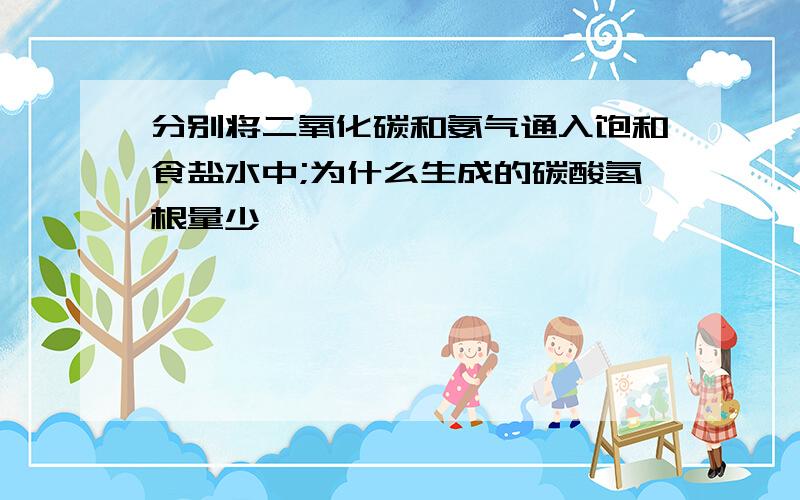 分别将二氧化碳和氨气通入饱和食盐水中;为什么生成的碳酸氢根量少